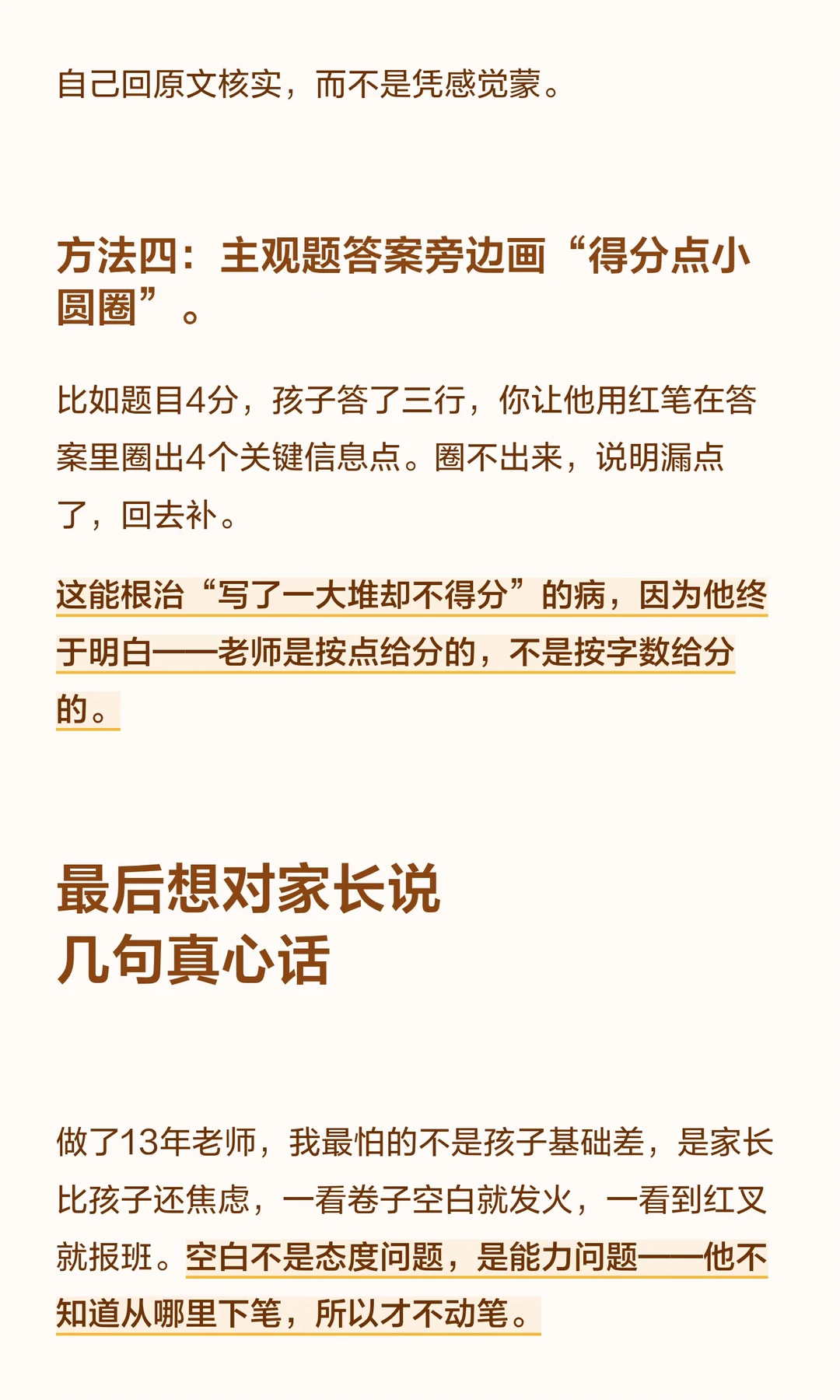 自己回原文核实，而不是凭感觉蒙。

方法四：主观题答案旁边画“得分点小圆圈”。

比如题目4分，孩子答了三行，你让他用红笔在答案里圈出4个关键信息点。圈不出来，说明漏点了，回去补。

这能根治“写了一大堆却不得分”的病，因为他终于明白——老师是按点给分的，不是按字数给分的。

最后想对家长说
几句真心话

做了13年老师，我最怕的不是孩子基础差，是家长比孩子还焦虑，一看卷子空白就发火，一看到红叉就报班。空白不是态度问题，是能力问题——他不知道从哪里下笔，所以才不动笔。